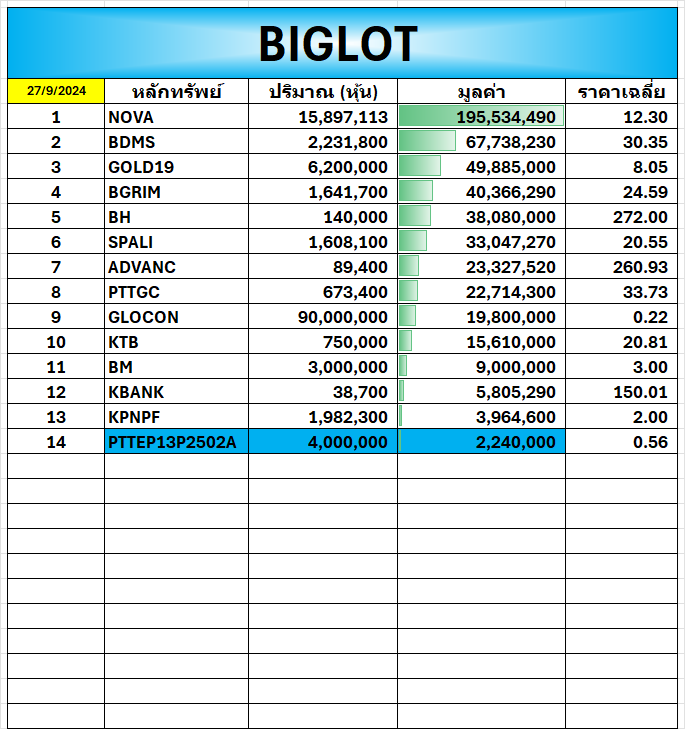 BIGLOT

| 27/9/2024 | หลักทรัพย์ | ปริมาณ (หุ้น) | มูลค่า | ราคาเฉลี่ย |
|---|---|---|---|---|
| 1 | NOVA | 15,897,113 | 195,534,490 | 12.30 |
| 2 | BDMS | 2,231,800 | 67,738,230 | 30.35 |
| 3 | GOLD19 | 6,200,000 | 49,885,000 | 8.05 |
| 4 | BGRIM | 1,641,700 | 40,366,290 | 24.59 |
| 5 | BH | 140,000 | 38,080,000 | 272.00 |
| 6 | SPALI | 1,608,100 | 33,047,270 | 20.55 |
| 7 | ADVANC | 89,400 | 23,327,520 | 260.93 |
| 8 | PTTGC | 673,400 | 22,714,300 | 33.73 |
| 9 | GLOCON | 90,000,000 | 19,800,000 | 0.22 |
| 10 | KTB | 750,000 | 15,610,000 | 20.81 |
| 11 | BM | 3,000,000 | 9,000,000 | 3.00 |
| 12 | KBANK | 38,700 | 5,805,290 | 150.01 |
| 13 | KPNPF | 1,982,300 | 3,964,600 | 2.00 |
| 14 | PTTEP13P2502A | 4,000,000 | 2,240,000 | 0.56 |